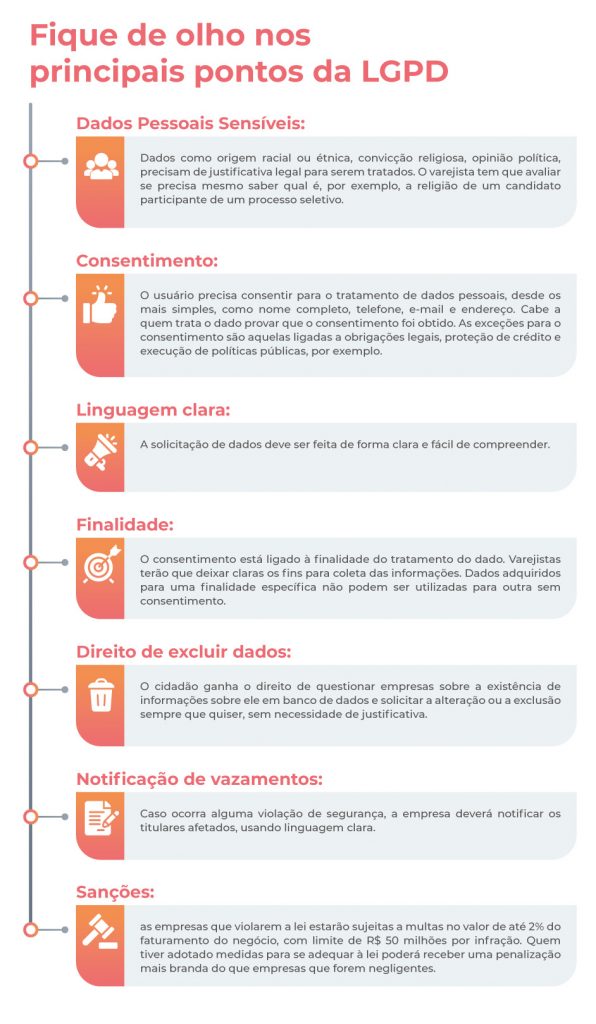 Fique de olho nos principais pontos da LGPD

Dados Pessoais Sensíveis:

Dados como origem racial ou étnica, convicção religiosa, opinião política, precisam de justificativa legal para serem tratados. O varejista tem que avaliar se precisa mesmo saber qual é, por exemplo, a religião de um candidato participante de um processo seletivo.

Consentimento:

O usuário precisa consentir para o tratamento de dados pessoais, desde os mais simples, como nome completo, telefone, e-mail e endereço. Cabe a quem trata o dado provar que o consentimento foi obtido. As exceções para o consentimento são aquelas ligadas a obrigações legais, proteção de crédito e execução de políticas públicas, por exemplo.

Linguagem clara:

A solicitação de dados deve ser feita de forma clara e fácil de compreender.

Finalidade:

O consentimento está ligado à finalidade do tratamento do dado. Varejistas terão que deixar claras os fins para coleta das informações. Dados adquiridos para uma finalidade específica não podem ser utilizadas para outra sem consentimento.

Direito de excluir dados:

O cidadão ganha o direito de questionar empresas sobre a existência de informações sobre ele em banco de dados e solicitar a alteração ou a exclusão sempre que quiser, sem necessidade de justificativa.

Notificação de vazamentos:

Caso ocorra alguma violação de segurança, a empresa deverá notificar os titulares afetados, usando linguagem clara.

Sanções:

as empresas que violarem a lei estarão sujeitas a multas no valor de até 2% do faturamento do negócio, com limite de R$ 50 milhões por infração. Quem tiver adotado medidas para se adequar à lei poderá receber uma penalização mais branda do que empresas que forem negligentes.